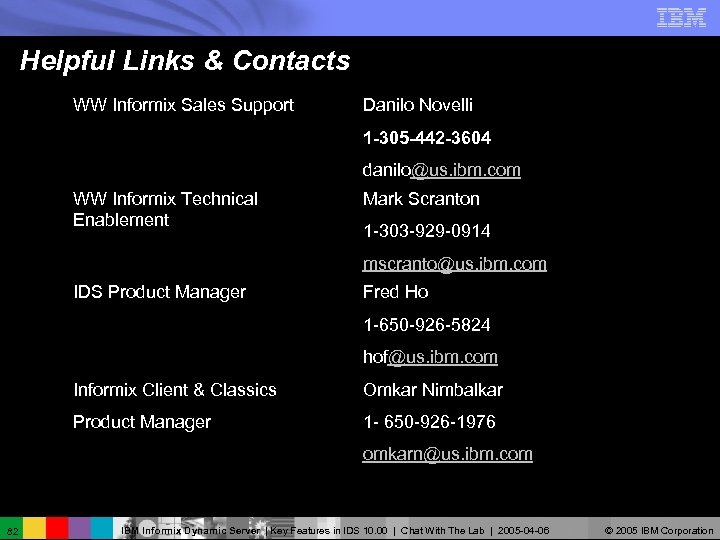 IBM

Helpful Links & Contacts

WW Informix Sales Support

Danilo Novelli

1-305-442-3604

danilo@us.ibm.com

WW Informix Technical Enablement

Mark Scranton

1-303-929-0914

mscranto@us.ibm.com

IDS Product Manager

Fred Ho

1-650-926-5824

hof@us.ibm.com

Informix Client & Classics Product Manager

Omkar Nimbalkar

1- 650-926-1976

omkarn@us.ibm.com

82 IBM Informix Dynamic Server | Key Features in IDS 10.00 | Chat With The Lab | 2005-04-06 © 2005 IBM Corporation